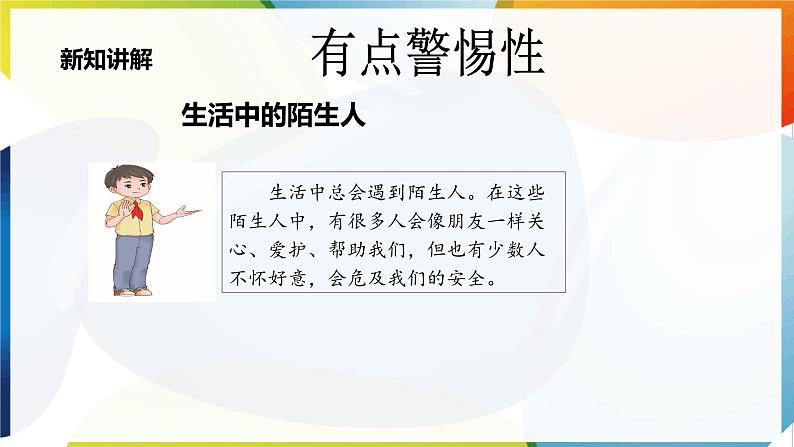 新知讲解

有点警惕性

生活中的陌生人

生活中总会遇到陌生人。在这些陌生人中，有很多人会像朋友一样关心、爱护、帮助我们，但也有少数人不怀好意，会危及我们的安全。